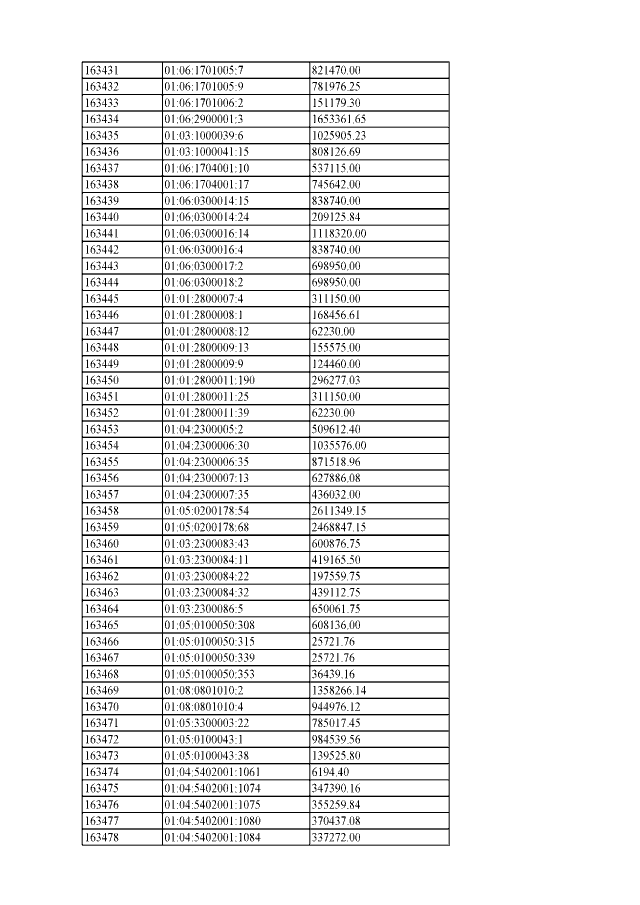 | 163431 | 01:06:1701005:7 | 821470.00 |
|---|---|---|
| 163432 | 01:06:1701005:9 | 781976.25 |
| 163433 | 01:06:1701006:2 | 151179.30 |
| 163434 | 01:06:2900001:3 | 1653361.65 |
| 163435 | 01:03:1000039:6 | 1025905.23 |
| 163436 | 01:03:1000041:15 | 808126.69 |
| 163437 | 01:06:1704001:10 | 537115.00 |
| 163438 | 01:06:1704001:17 | 745642.00 |
| 163439 | 01:06:0300014:15 | 838740.00 |
| 163440 | 01:06:0300014:24 | 209125.84 |
| 163441 | 01:06:0300016:14 | 1118320.00 |
| 163442 | 01:06:0300016:4 | 838740.00 |
| 163443 | 01:06:0300017:2 | 698950.00 |
| 163444 | 01:06:0300018:2 | 698950.00 |
| 163445 | 01:01:2800007:4 | 311150.00 |
| 163446 | 01:01:2800008:1 | 168456.61 |
| 163447 | 01:01:2800008:12 | 62230.00 |
| 163448 | 01:01:2800009:13 | 155575.00 |
| 163449 | 01:01:2800009:9 | 124460.00 |
| 163450 | 01:01:2800011:190 | 296277.03 |
| 163451 | 01:01:2800011:25 | 311150.00 |
| 163452 | 01:01:2800011:39 | 62230.00 |
| 163453 | 01:04:2300005:2 | 509612.40 |
| 163454 | 01:04:2300006:30 | 1035576.00 |
| 163455 | 01:04:2300006:35 | 871518.96 |
| 163456 | 01:04:2300007:13 | 627886.08 |
| 163457 | 01:04:2300007:35 | 436032.00 |
| 163458 | 01:05:0200178:54 | 2611349.15 |
| 163459 | 01:05:0200178:68 | 2468847.15 |
| 163460 | 01:03:2300083:43 | 600876.75 |
| 163461 | 01:03:2300084:11 | 419165.50 |
| 163462 | 01:03:2300084:22 | 197559.75 |
| 163463 | 01:03:2300084:32 | 439112.75 |
| 163464 | 01:03:2300086:5 | 650061.75 |
| 163465 | 01:05:0100050:308 | 608136.00 |
| 163466 | 01:05:0100050:315 | 25721.76 |
| 163467 | 01:05:0100050:339 | 25721.76 |
| 163468 | 01:05:0100050:353 | 36439.16 |
| 163469 | 01:08:0801010:2 | 1358266.14 |
| 163470 | 01:08:0801010:4 | 944976.12 |
| 163471 | 01:05:3300003:22 | 785017.45 |
| 163472 | 01:05:0100043:1 | 984539.56 |
| 163473 | 01:05:0100043:38 | 139525.80 |
| 163474 | 01:04:5402001:1061 | 6194.40 |
| 163475 | 01:04:5402001:1074 | 347390.16 |
| 163476 | 01:04:5402001:1075 | 355259.84 |
| 163477 | 01:04:5402001:1080 | 370437.08 |
| 163478 | 01:04:5402001:1084 | 337272.00 |